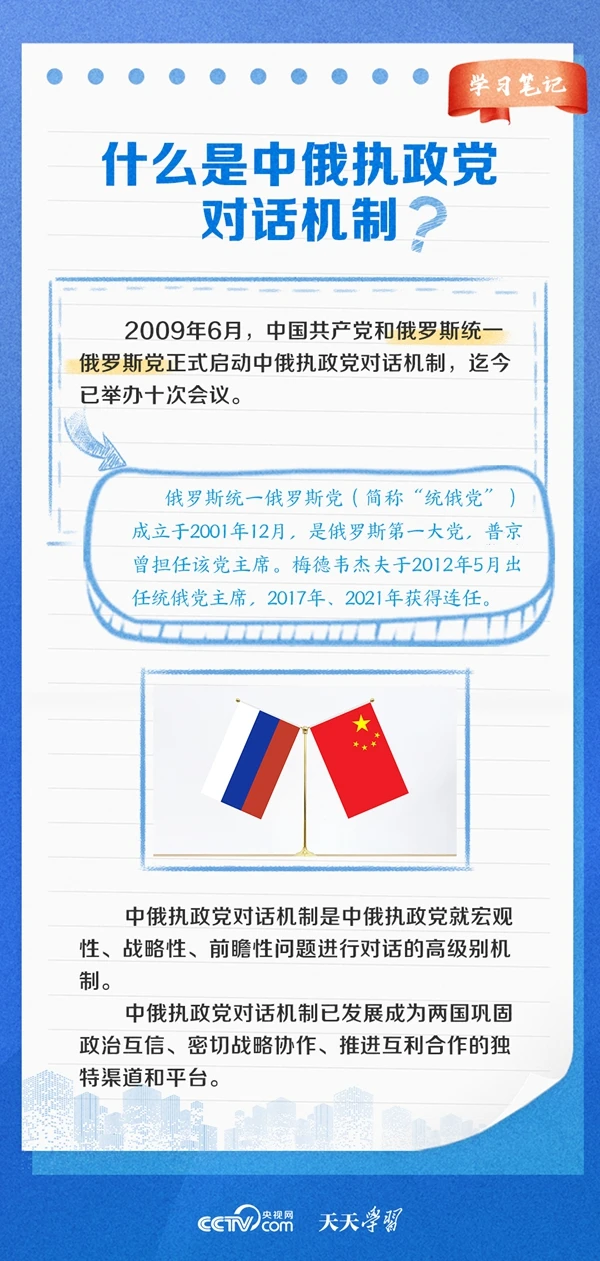 学习笔记

什么是中俄执政党对话机制?

2009年6月，中国共产党和俄罗斯统一俄罗斯党正式启动中俄执政党对话机制，迄今已举办十次会议。

俄罗斯统一俄罗斯党（简称“统俄党”）成立于2001年12月，是俄罗斯第一大党，普京曾担任该党主席。梅德韦杰夫于2012年5月出任统俄党主席，2017年、2021年获得连任。

中俄执政党对话机制是中俄执政党就宏观性、战略性、前瞻性问题进行对话的高级别机制。

中俄执政党对话机制已发展成为两国巩固政治互信、密切战略协作、推进互利合作的独特渠道和平台。

CCTV.com 央视网 天天学习